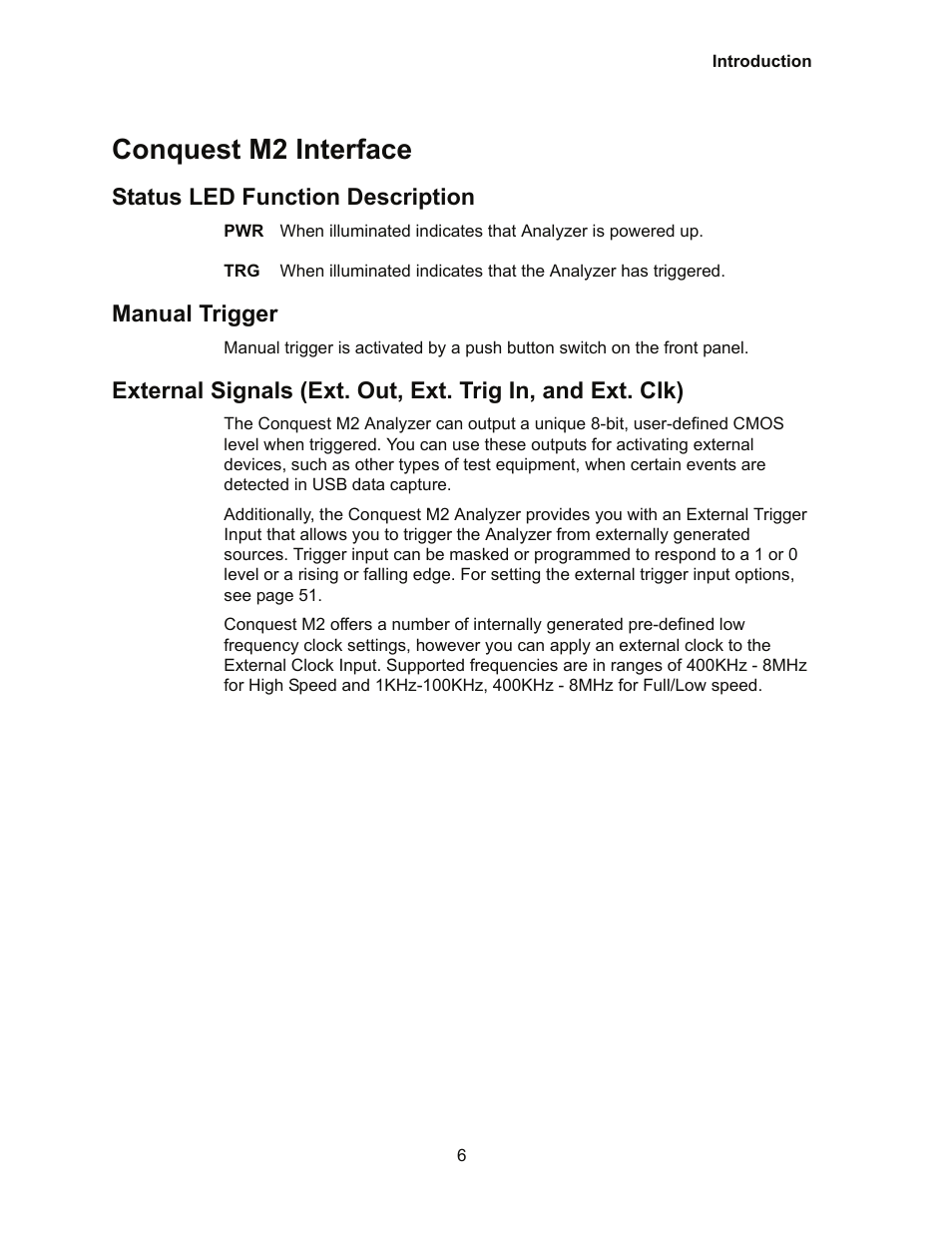 Introduction

Conquest M2 Interface

Status LED Function Description

PWR When illuminated indicates that Analyzer is powered up.

TRG When illuminated indicates that the Analyzer has triggered.

Manual Trigger

Manual trigger is activated by a push button switch on the front panel.

External Signals (Ext. Out, Ext. Trig In, and Ext. Clk)

The Conquest M2 Analyzer can output a unique 8-bit, user-defined CMOS level when triggered. You can use these outputs for activating external devices, such as other types of test equipment, when certain events are detected in USB data capture.

Additionally, the Conquest M2 Analyzer provides you with an External Trigger Input that allows you to trigger the Analyzer from externally generated sources. Trigger input can be masked or programmed to respond to a 1 or 0 level or a rising or falling edge. For setting the external trigger input options, see page 51.

Conquest M2 offers a number of internally generated pre-defined low frequency clock settings, however you can apply an external clock to the External Clock Input. Supported frequencies are in ranges of 400KHz - 8MHz for High Speed and 1KHz-100KHz, 400KHz - 8MHz for Full/Low speed.

6